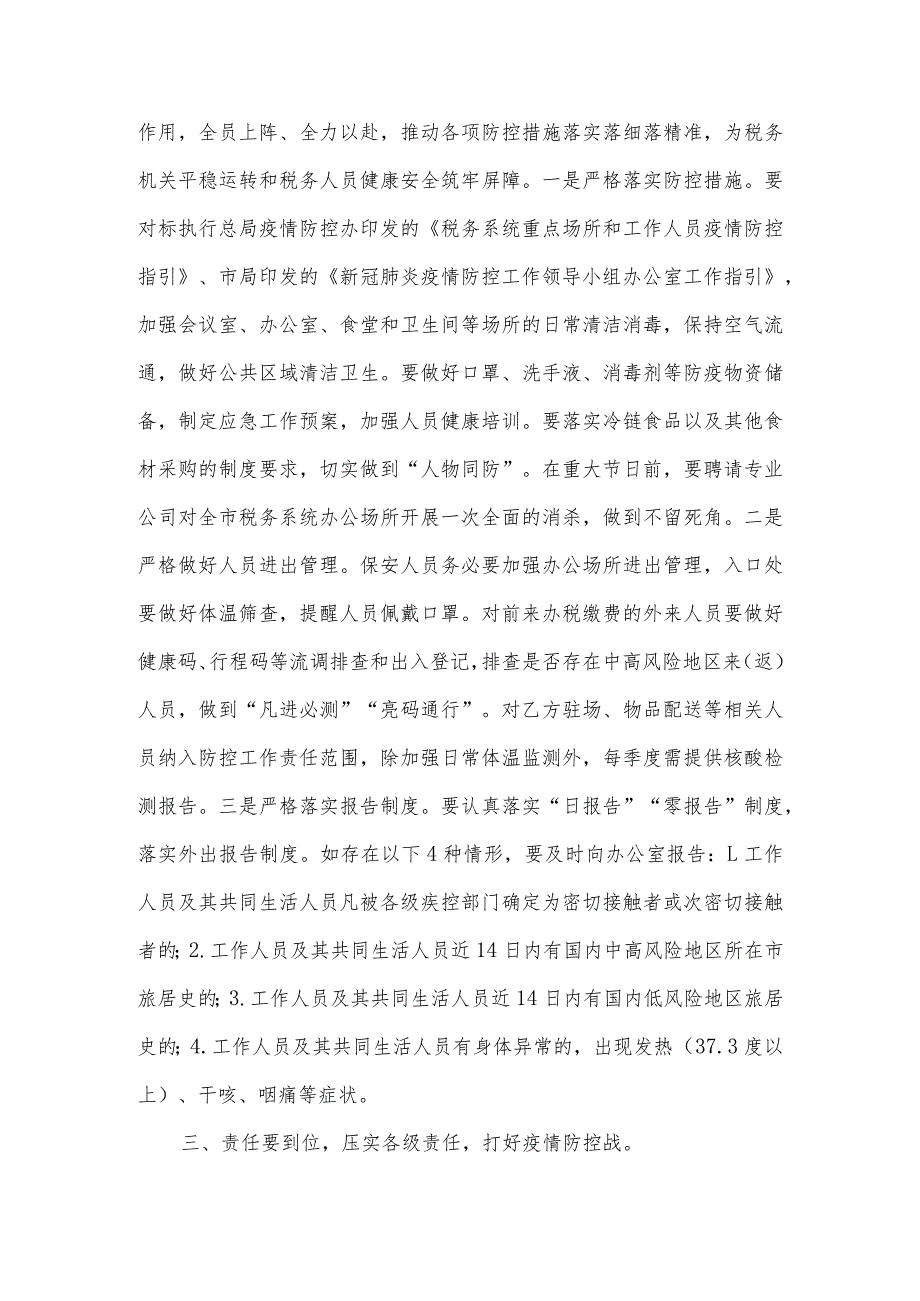 作用，全员上阵、全力以赴，推动各项防控措施落实落细落精准，为税务机关平稳运转和税务人员健康安全筑牢屏障。一是严格落实防控措施。要对标执行总局疫情防控办印发的《税务系统重点场所和工作人员疫情防控指引》、市局印发的《新冠肺炎疫情防控工作领导小组办公室工作指引》，加强会议室、办公室、食堂和卫生间等场所的日常清洁消毒，保持空气流通，做好公共区域清洁卫生。要做好口罩、洗手液、消毒剂等防疫物资储备，制定应急工作预案，加强人员健康培训。要落实冷链食品以及其他食材采购的制度要求，切实做到“人物同防”。在重大节日前，要聘请专业公司对全市税务系统办公场所开展一次全面的消杀，做到不留死角。二是严格做好人员进出管理。保安人员务必要加强办公场所进出管理，入口处要做好体温筛查，提醒人员佩戴口罩。对前来办税缴费的外来人员要做好健康码、行程码等流调排查和出入登记，排查是否存在中高风险地区来（返）人员，做到“凡进必测”“亮码通行”。对乙方驻场、物品配送等相关人员纳入防控工作责任范围，除加强日常体温监测外，每季度需提供核酸检测报告。三是严格落实报告制度。要认真落实“日报告”“零报告”制度，落实外出报告制度。如存在以下4种情形，要及时向办公室报告：L工作人员及其共同生活人员凡被各级疾控部门确定为密切接触者或次密切接触者的;2.工作人员及其共同生活人员近14日内有国内中高风险地区所在市旅居史的;3.工作人员及其共同生活人员近14日内有国内低风险地区旅居史的;4.工作人员及其共同生活人员有身体异常的，出现发热（37.3度以上）、干咳、咽痛等症状。

三、责任要到位，压实各级责任，打好疫情防控战。